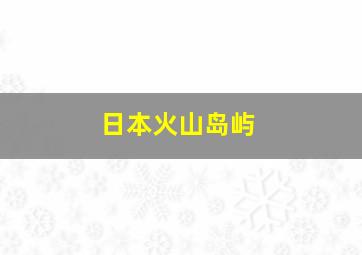 日本火山岛屿